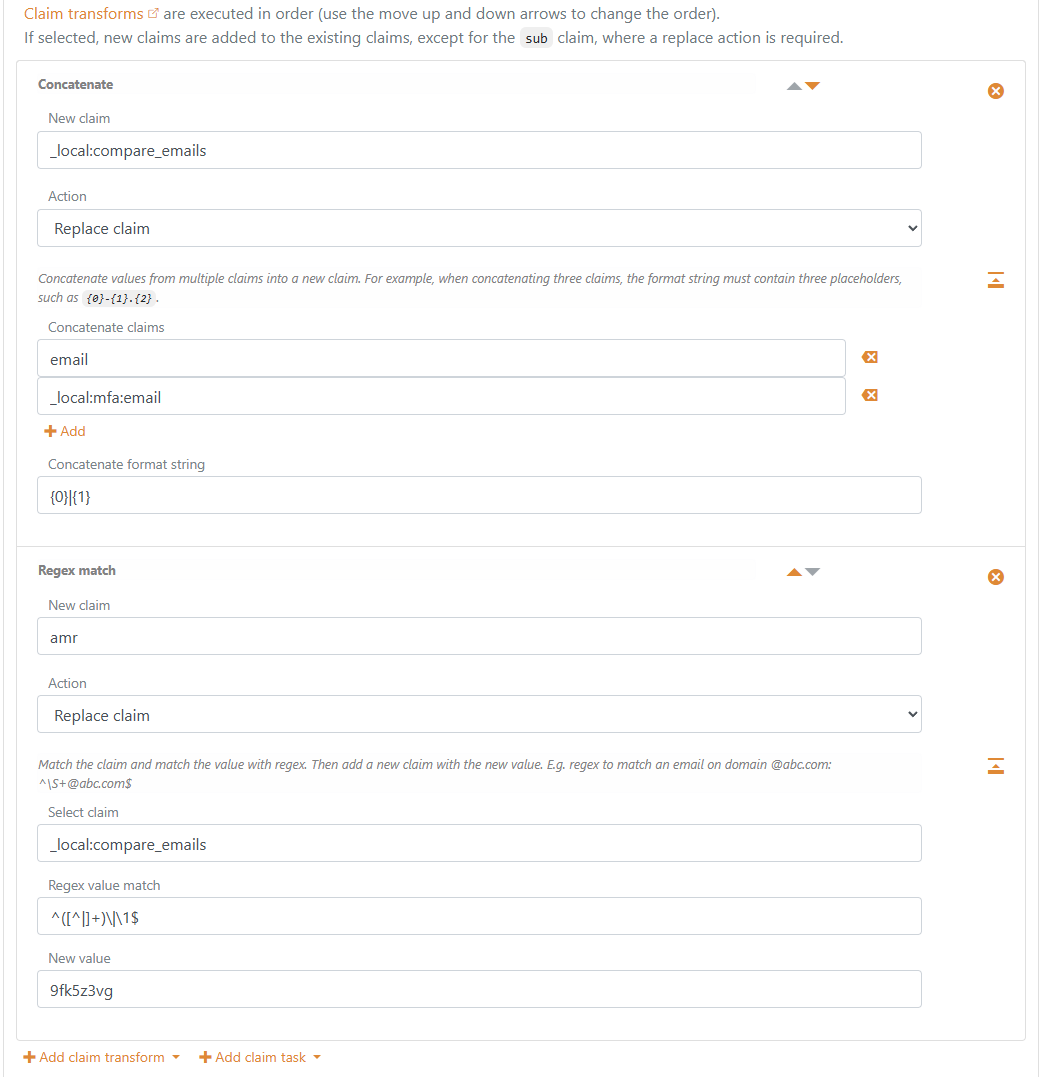 Claim transforms are executed in order (use the move up and down arrows to change the order).
If selected, new claims are added to the existing claims, except for the sub claim, where a replace action is required.

Concatenate

New claim

_local:compare_emails

Action

Replace claim

Concatenate values from multiple claims into a new claim. For example, when concatenating three claims, the format string must contain three placeholders, such as {0}-{1}.{2}.

Concatenate claims

email

_local:mfa:email

+ Add

Concatenate format string

{0}|{1}

Regex match

New claim

amr

Action

Replace claim

Match the claim and match the value with regex. Then add a new claim with the new value. E.g. regex to match an email on domain @abc.com: ^\S+@abc.com$

Select claim

_local:compare_emails

Regex value match

^([^|]+)\|\1$

New value

9fk5z3vg

+ Add claim transform + Add claim task